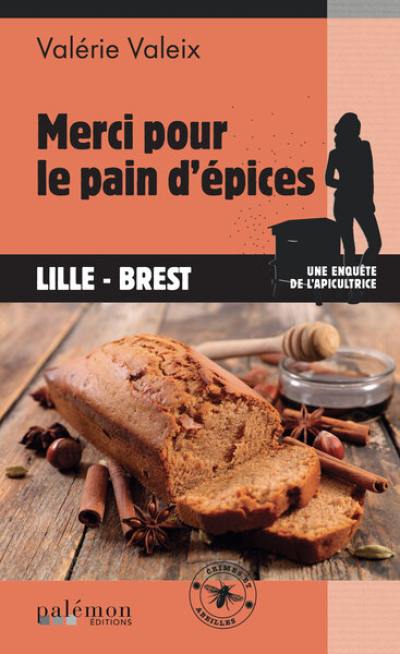 Valérie Valeix

Merci pour le pain d'épices

LILLE - BREST

UNE ENQUÊTE DE L'APICULTRICE

CRIMES ET ABEILLES

palémon ÉDITIONS